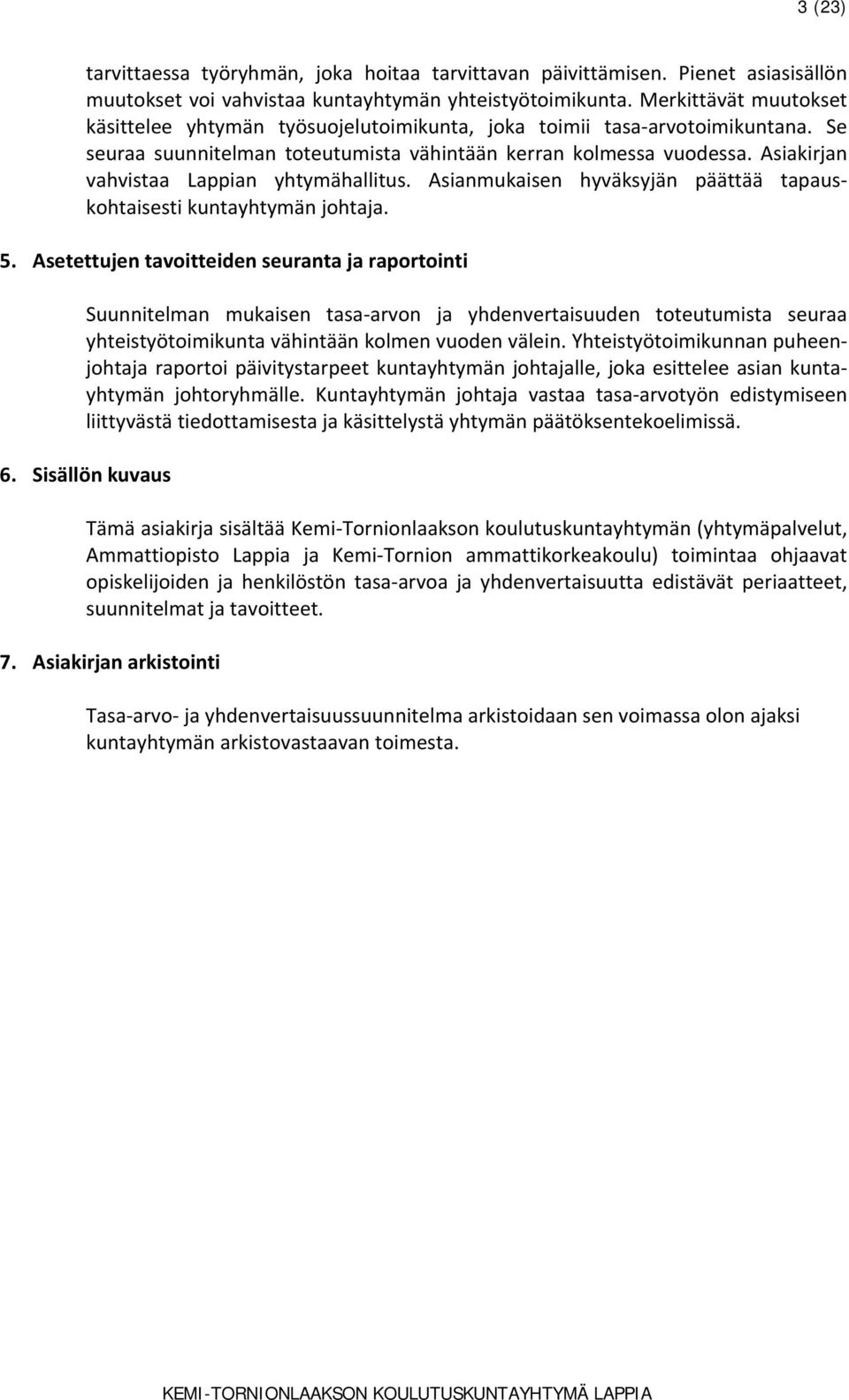 3 (23)

tarvittaessa työryhmän, joka hoitaa tarvittavan päivittämisen. Pienet asiasisällön muutokset voi vahvistaa kuntayhtymän yhteistyötoimikunta. Merkittävät muutokset käsittelee yhtymän työsuojelutoimikunta, joka toimii tasa-arvotoimikuntana. Se seuraa suunnitelman toteutumista vähintään kerran kolmessa vuodessa. Asiakirjan vahvistaa Lappian yhtymähallitus. Asianmukaisen hyväksyjän päättää tapauskohtaisesti kuntayhtymän johtaja.

5. Asetettujen tavoitteiden seuranta ja raportointi

Suunnitelman mukaisen tasa-arvon ja yhdenvertaisuuden toteutumista seuraa yhteistyötoimikunta vähintään kolmen vuoden välein. Yhteistyötoimikunnan puheenjohtaja raportoi päivitystarpeet kuntayhtymän johtajalle, joka esittelee asian kuntayhtymän johtoryhmälle. Kuntayhtymän johtaja vastaa tasa-arvotyön edistymiseen liittyvästä tiedottamisesta ja käsittelystä yhtymän päätöksentekoelimissä.

6. Sisällön kuvaus

Tämä asiakirja sisältää Kemi-Tornionlaakson koulutuskuntayhtymän (yhtymäpalvelut, Ammattiopisto Lappia ja Kemi-Tornion ammattikorkeakoulu) toimintaa ohjaavat opiskelijoiden ja henkilöstön tasa-arvoa ja yhdenvertaisuutta edistävät periaatteet, suunnitelmat ja tavoitteet.

7. Asiakirjan arkistointi

Tasa-arvo- ja yhdenvertaisuussuunnitelma arkistoidaan sen voimassa olon ajaksi kuntayhtymän arkistovastaavan toimesta.

KEMI-TORNIONLAAKSON KOULUTUSKUNTAYHTYMÄ LAPPIA